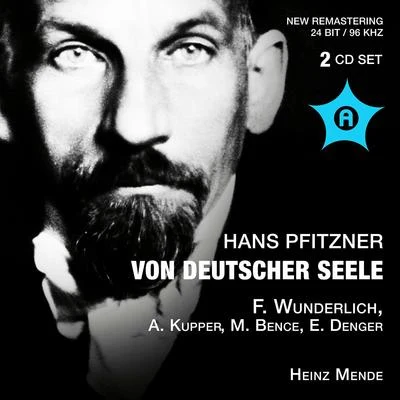 NEW REMASTERING
24 BIT / 96 KHZ

2 CD SET

A

HANS PFITZNER
VON DEUTSCHER SEELE

F. WUNDERLICH,
A. KUPPER, M. BENCE, E. DENGER

HEINZ MENDE